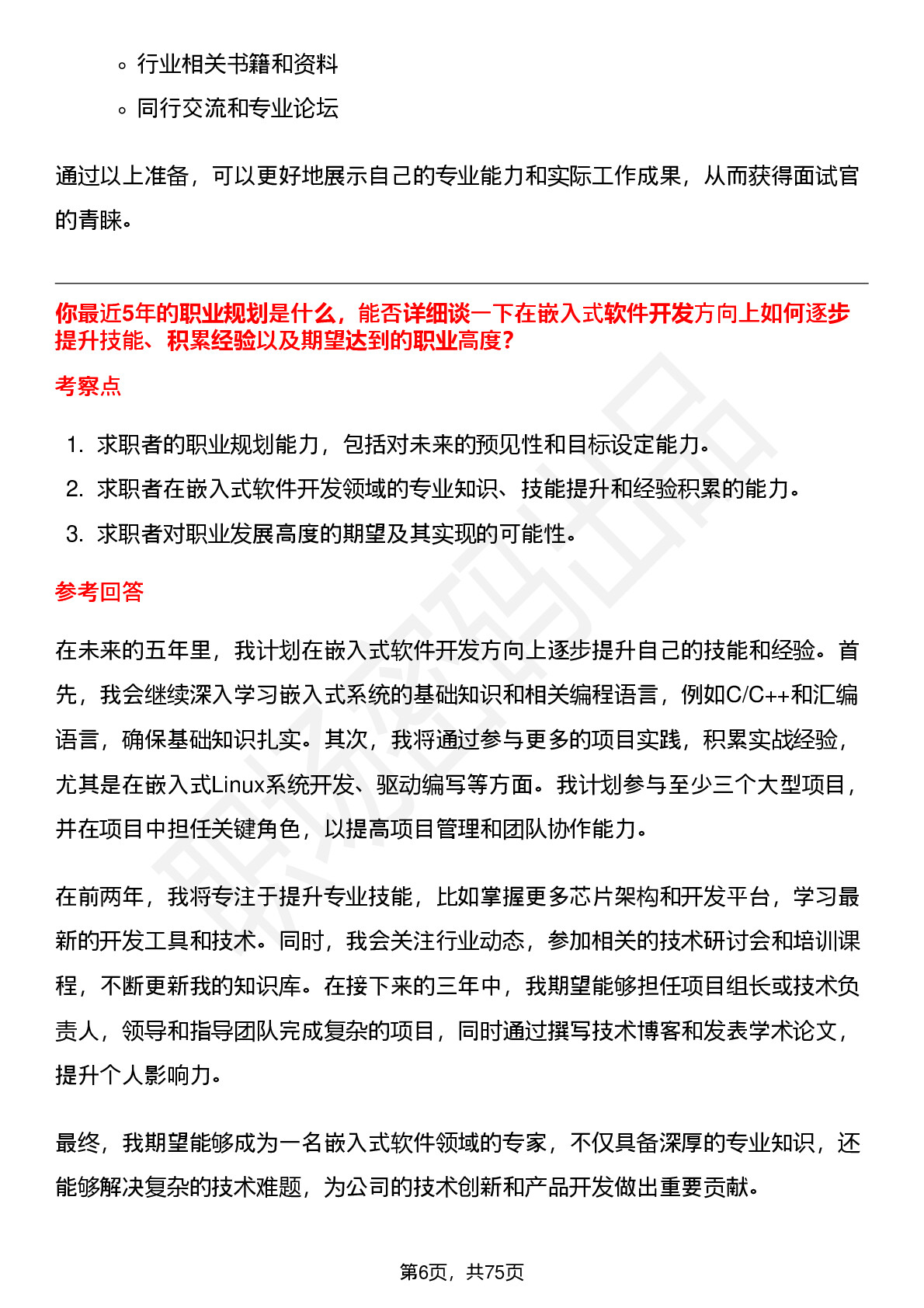 ◦ 行业相关书籍和资料
◦ 同行交流和专业论坛

通过以上准备，可以更好地展示自己的专业能力和实际工作成果，从而获得面试官的青睐。

你最近5年的职业规划是什么，能否详细谈一下在嵌入式软件开发方向上如何逐步提升技能、积累经验以及期望达到的职业高度?

考察点

1. 求职者的职业规划能力，包括对未来的预见性和目标设定能力。
2. 求职者在嵌入式软件开发领域的专业知识、技能提升和经验积累的能力。
3. 求职者对职业发展高度的期望及其实现的可能性。

参考回答

在未来的五年里，我计划在嵌入式软件开发方向上逐步提升自己的技能和经验。首先，我会继续深入学习嵌入式系统的基础知识和相关编程语言，例如C/C++和汇编语言，确保基础知识扎实。其次，我将通过参与更多的项目实践，积累实战经验，尤其是在嵌入式Linux系统开发、驱动编写等方面。我计划参与至少三个大型项目，并在项目中担任关键角色，以提高项目管理和团队协作能力。

在前两年，我将专注于提升专业技能，比如掌握更多芯片架构和开发平台，学习最新的开发工具和技术。同时，我会关注行业动态，参加相关的技术研讨会和培训课程，不断更新我的知识库。在接下来的三年中，我期望能够担任项目组长或技术负责人，领导和指导团队完成复杂的项目，同时通过撰写技术博客和发表学术论文，提升个人影响力。

最终，我期望能够成为一名嵌入式软件领域的专家，不仅具备深厚的专业知识，还能够解决复杂的技术难题，为公司的技术创新和产品开发做出重要贡献。

第6页，共75页